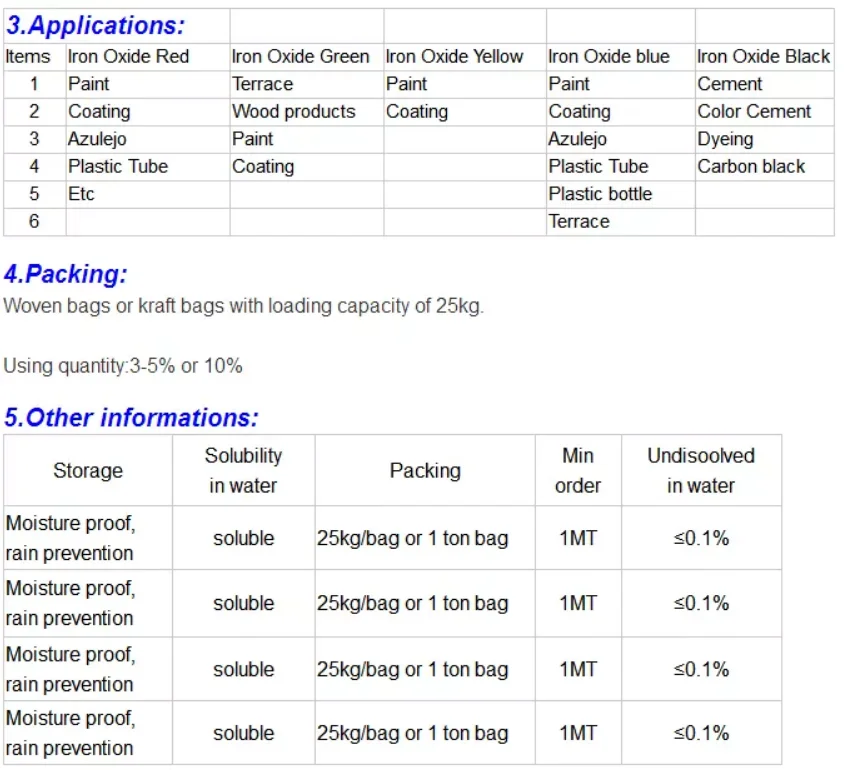 3.Applications:

| Items | Iron Oxide Red | Iron Oxide Green | Iron Oxide Yellow | Iron Oxide blue | Iron Oxide Black |
|---|---|---|---|---|---|
| 1 | Paint | Terrace | Paint | Paint | Cement |
| 2 | Coating | Wood products | Coating | Coating | Color Cement |
| 3 | Azulejo | Paint | | Azulejo | Dyeing |
| 4 | Plastic Tube | Coating | | Plastic Tube | Carbon black |
| 5 | Etc | | | Plastic bottle | |
| 6 | | | | Terrace | |

4.Packing:
Woven bags or kraft bags with loading capacity of 25kg.

Using quantity:3-5% or 10%

5.Other informations:

| Storage | Solubility in water | Packing | Min order | Undisoolved in water |
|---|---|---|---|---|
| Moisture proof, rain prevention | soluble | 25kg/bag or 1 ton bag | 1MT | ≤0.1% |
| Moisture proof, rain prevention | soluble | 25kg/bag or 1 ton bag | 1MT | ≤0.1% |
| Moisture proof, rain prevention | soluble | 25kg/bag or 1 ton bag | 1MT | ≤0.1% |
| Moisture proof, rain prevention | soluble | 25kg/bag or 1 ton bag | 1MT | ≤0.1% |